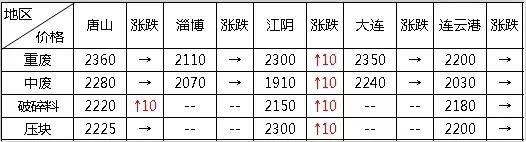 | 地区 价格 | 唐山 | 涨跌 | 淄博 | 涨跌 | 江阴 | 涨跌 | 大连 | 涨跌 | 连云港 | 涨跌 |
|---|---|---|---|---|---|---|---|---|---|---|
| 重废 | 2360 | → | 2110 | → | 2300 | ↑10 | 2350 | → | 2200 | → |
| 中废 | 2280 | → | 2070 | → | 1910 | ↑10 | 2240 | → | 2030 | → |
| 破碎料 | 2220 | ↑10 | -- | -- | 2150 | ↑10 | -- | -- | 2180 | → |
| 压块 | 2225 | → | -- | -- | 2300 | ↑10 | -- | -- | 2200 | → |